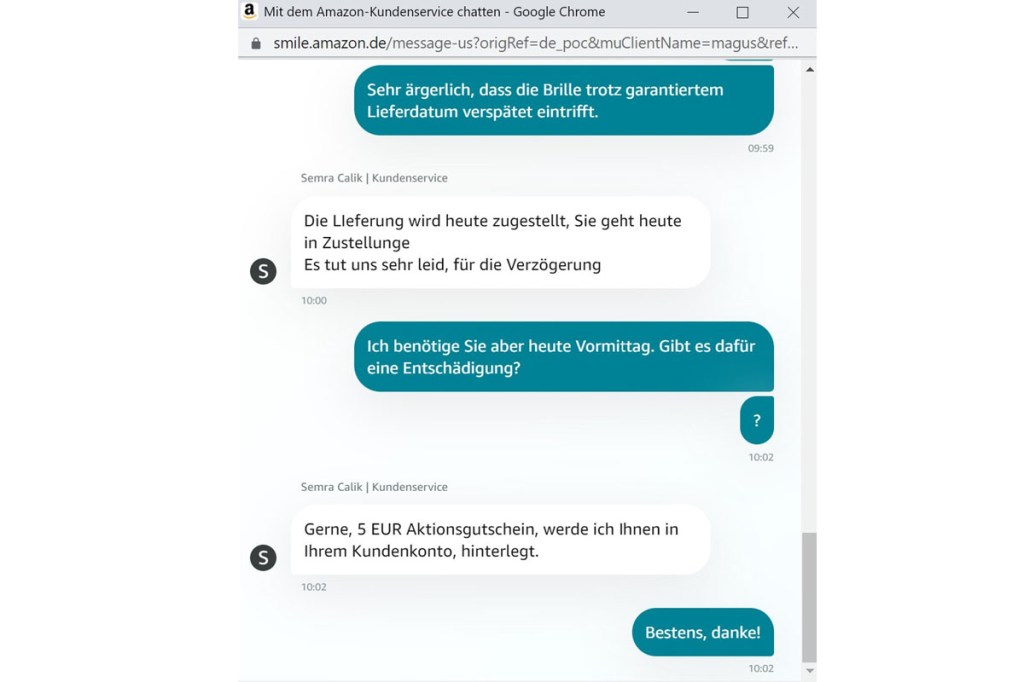 Mit dem Amazon-Kundenservice chatten - Google Chrome

smile.amazon.de/message-us?origRef=de_poc&muClientName=magus&ref...

Sehr ärgerlich, dass die Brille trotz garantiertem Lieferdatum verspätet eintrifft.

09:59

Semra Calik | Kundenservice

S

Die LIeferung wird heute zugestellt, Sie geht heute in Zustellunge
Es tut uns sehr leid, für die Verzögerung

10:00

Ich benötige Sie aber heute Vormittag. Gibt es dafür eine Entschädigung?

?

10:02

Semra Calik | Kundenservice

S

Gerne, 5 EUR Aktionsgutschein, werde ich Ihnen in Ihrem Kundenkonto, hinterlegt.

10:02

Bestens, danke!

10:02